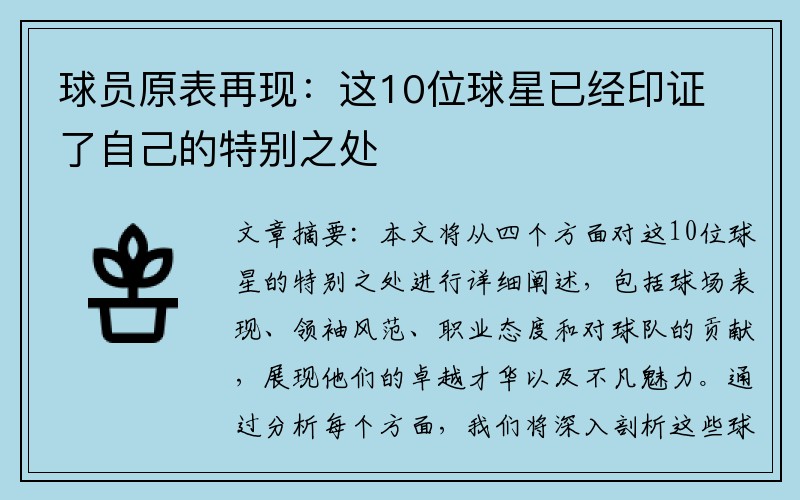 球员原表再现：这10位球星已经印证了自己的特别之处

文章摘要：本文将从四个方面对这10位球星的特别之处进行详细阐述，包括球场表现、领袖风范、职业态度和对球队的贡献，展现他们的卓越才华以及不凡魅力。通过分析每个方面，我们将深入剖析这些球